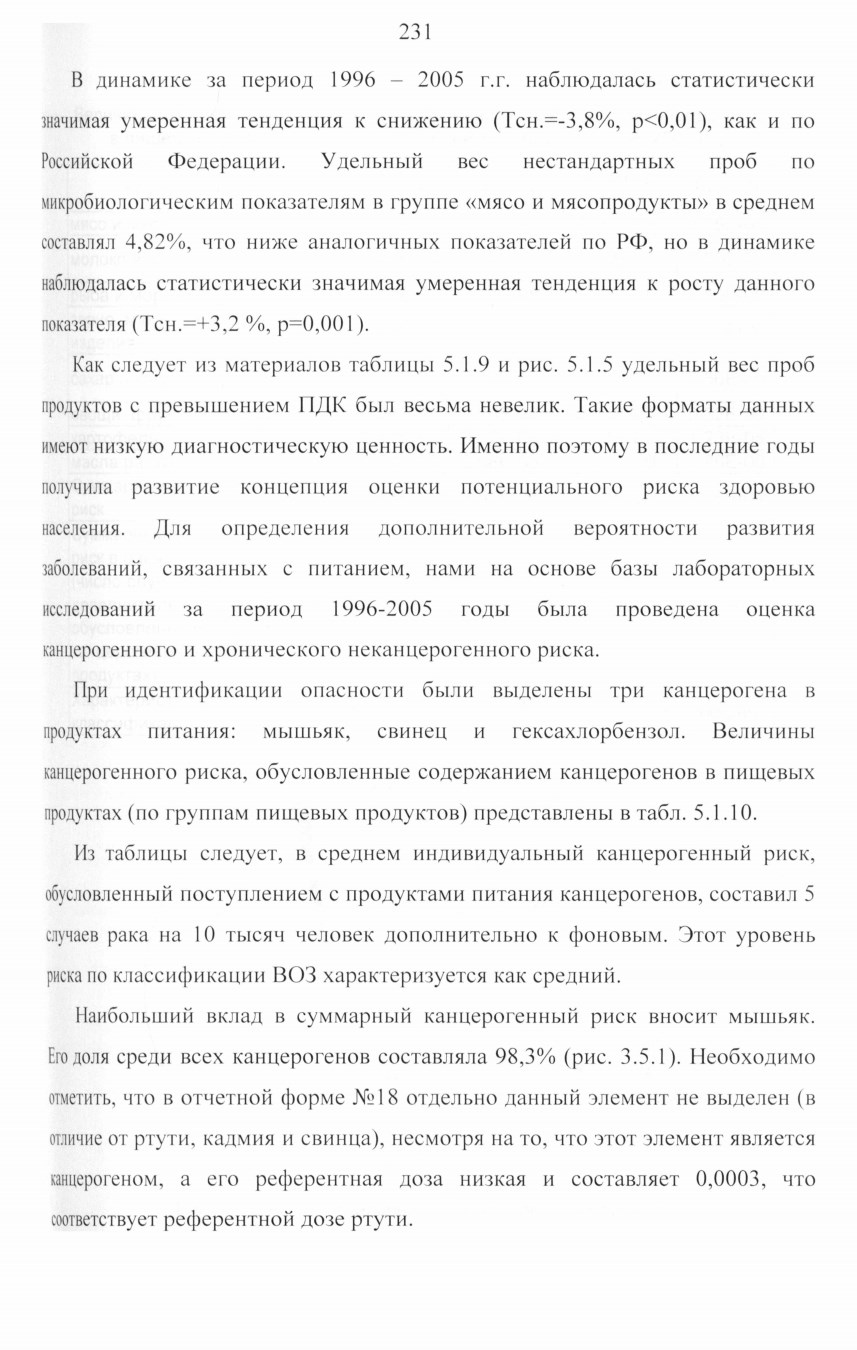 231

В динамике за период 1996 – 2005 г.г. наблюдалась статистически значимая умеренная тенденция к снижению (Тсн.=-3,8%, p<0,01), как и по Российской Федерации. Удельный вес нестандартных проб по микробиологическим показателям в группе «мясо и мясопродукты» в среднем составлял 4,82%, что ниже аналогичных показателей по РФ, но в динамике наблюдалась статистически значимая умеренная тенденция к росту данного показателя (Тсн.=+3,2 %, p=0,001).

Как следует из материалов таблицы 5.1.9 и рис. 5.1.5 удельный вес проб продуктов с превышением ПДК был весьма невелик. Такие форматы данных имеют низкую диагностическую ценность. Именно поэтому в последние годы получила развитие концепция оценки потенциального риска здоровью населения. Для определения дополнительной вероятности развития заболеваний, связанных с питанием, нами на основе базы лабораторных исследований за период 1996-2005 годы была проведена оценка канцерогенного и хронического неканцерогенного риска.

При идентификации опасности были выделены три канцерогена в продуктах питания: мышьяк, свинец и гексахлорбензол. Величины канцерогенного риска, обусловленные содержанием канцерогенов в пищевых продуктах (по группам пищевых продуктов) представлены в табл. 5.1.10.

Из таблицы следует, в среднем индивидуальный канцерогенный риск, обусловленный поступлением с продуктами питания канцерогенов, составил 5 случаев рака на 10 тысяч человек дополнительно к фоновым. Этот уровень риска по классификации ВОЗ характеризуется как средний.

Наибольший вклад в суммарный канцерогенный риск вносит мышьяк. Его доля среди всех канцерогенов составляла 98,3% (рис. 3.5.1). Необходимо отметить, что в отчетной форме №18 отдельно данный элемент не выделен (в отличие от ртути, кадмия и свинца), несмотря на то, что этот элемент является канцерогеном, а его референтная доза низкая и составляет 0,0003, что соответствует референтной дозе ртути.